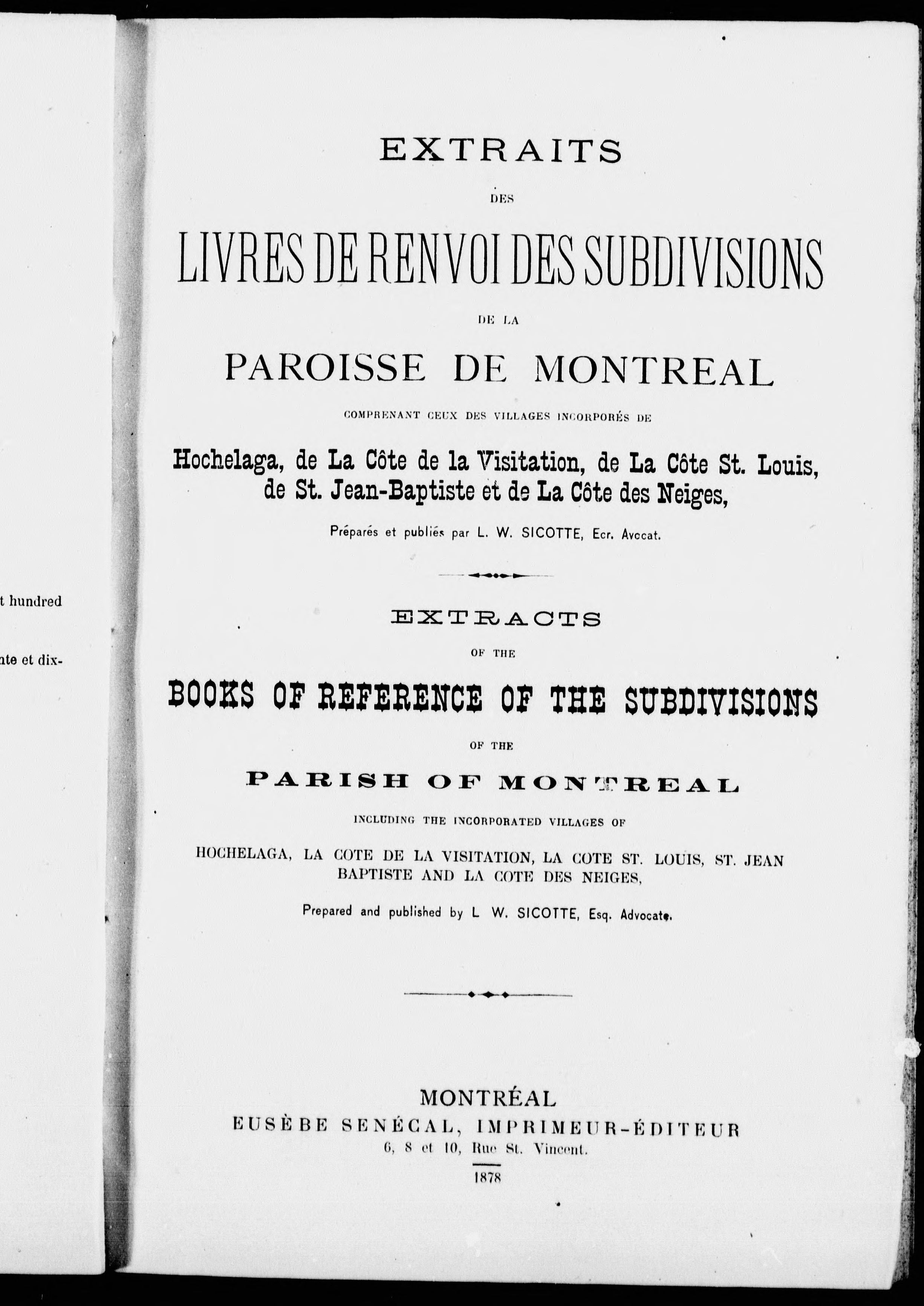 t hundred

nte et dix-

EXTRAITS

DES

LIVRES DE RENVOI DES SUBDIVISIONS

DE LA

PAROISSE DE MONTREAL

COMPRENANT CEUX DES VILLAGES INCORPORÉS DE

Hochelaga, de La Côte de la Visitation, de La Côte St. Louis, de St. Jean-Baptiste et de La Côte des Neiges,

Préparés et publiés par L. W. SICOTTE, Ecr. Avocat.

EXTRACTS

OF THE

BOOKS OF REFERENCE OF THE SUBDIVISIONS

OF THE

PARISH OF MONTREAL

INCLUDING THE INCORPORATED VILLAGES OF

HOCHELAGA, LA COTE DE LA VISITATION, LA COTE ST. LOUIS, ST. JEAN BAPTISTE AND LA COTE DES NEIGES,

Prepared and published by L W. SICOTTE, Esq. Advocate.

MONTRÉAL
EUSÈBE SENÉCAL, IMPRIMEUR-ÉDITEUR
6, 8 et 10, Rue St. Vincent.

1878